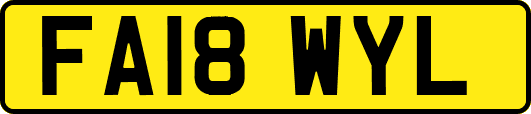 FA18 WYL